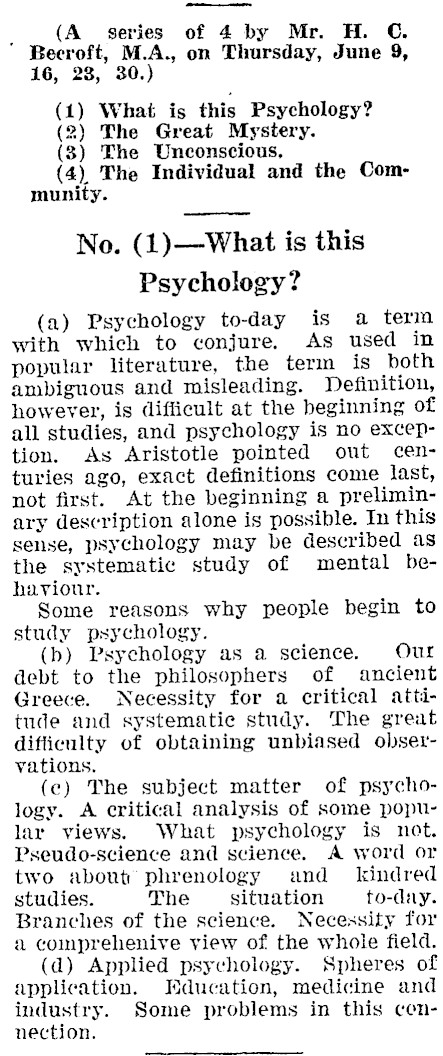 (A series of 4 by Mr. H. C. Becroft, M.A., on Thursday, June 9, 16, 23, 30.)

(1) What is this Psychology?
(2) The Great Mystery.
(3) The Unconscious.
(4) The Individual and the Community.

No. (1)—What is this Psychology?

(a) Psychology to-day is a term with which to conjure. As used in popular literature, the term is both ambiguous and misleading. Definition, however, is difficult at the beginning of all studies, and psychology is no exception. As Aristotle pointed out centuries ago, exact definitions come last, not first. At the beginning a preliminary description alone is possible. In this sense, psychology may be described as the systematic study of mental behaviour.

Some reasons why people begin to study psychology.

(b) Psychology as a science. Our debt to the philosophers of ancient Greece. Necessity for a critical attitude and systematic study. The great difficulty of obtaining unbiased observations.

(c) The subject matter of psychology. A critical analysis of some popular views. What psychology is not. Pseudo-science and science. A word or two about phrenology and kindred studies. The situation to-day. Branches of the science. Necessity for a comprehenive view of the whole field.

(d) Applied psychology. Spheres of application. Education, medicine and industry. Some problems in this connection.